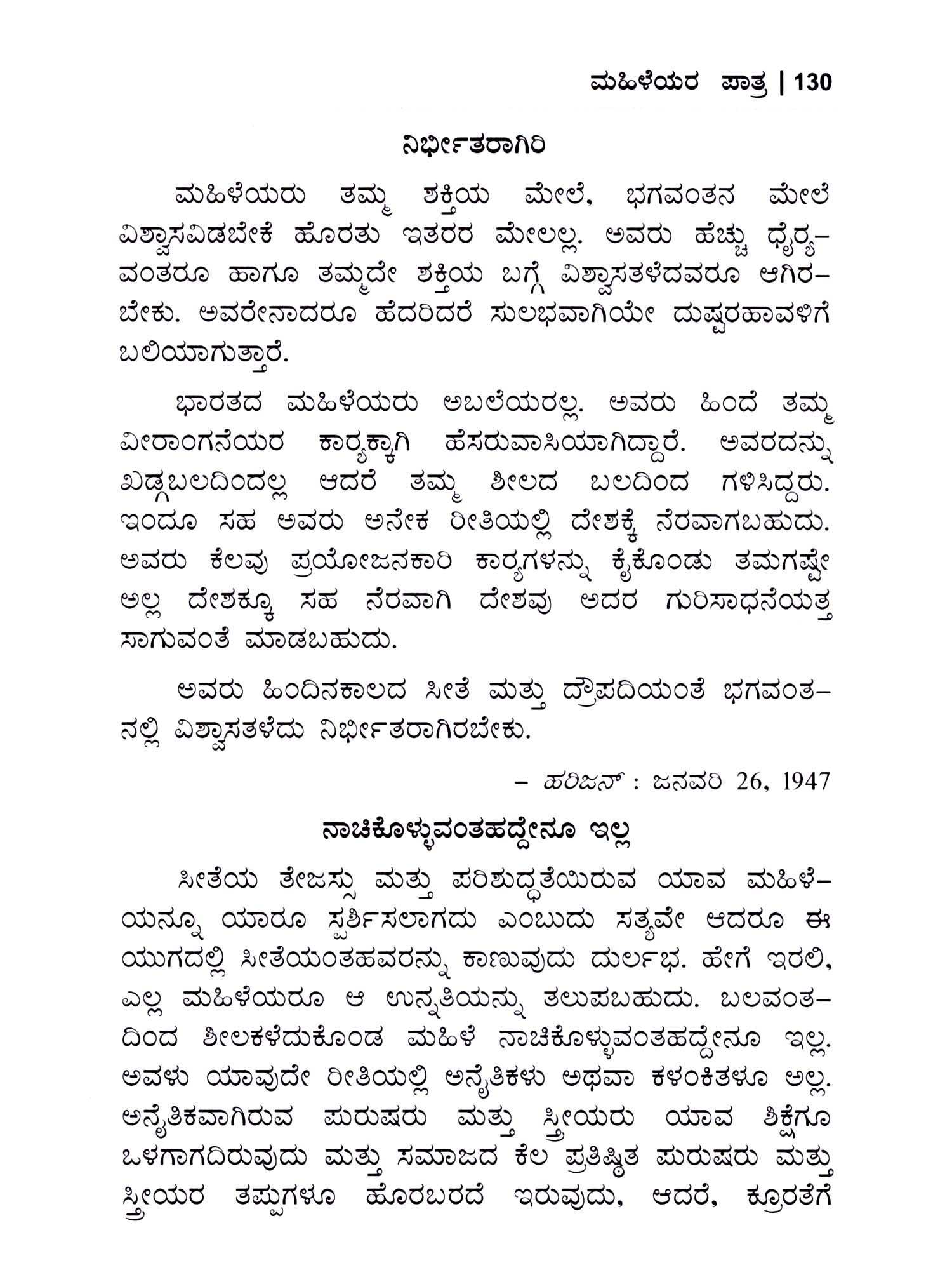 ಮಹಿಳೆಯರ ಪಾತ್ರ | 130

ನಿರ್ಭೀತರಾಗಿರಿ

ಮಹಿಳೆಯರು ತಮ್ಮ ಶಕ್ತಿಯ ಮೇಲೆ, ಭಗವಂತನ ಮೇಲೆ ವಿಶ್ವಾಸವಿಡಬೇಕೆ ಹೊರತು ಇತರರ ಮೇಲಲ್ಲ. ಅವರು ಹೆಚ್ಚು ಧೈರ್ಯವಂತರೂ ಹಾಗೂ ತಮ್ಮದೇ ಶಕ್ತಿಯ ಬಗ್ಗೆ ವಿಶ್ವಾಸತಳೆದವರೂ ಆಗಿರಬೇಕು. ಅವರೇನಾದರೂ ಹೆದರಿದರೆ ಸುಲಭವಾಗಿಯೇ ದುಷ್ಟರಹಾವಳಿಗೆ ಬಲಿಯಾಗುತ್ತಾರೆ.

ಭಾರತದ ಮಹಿಳೆಯರು ಅಬಲೆಯರಲ್ಲ. ಅವರು ಹಿಂದೆ ತಮ್ಮ ವೀರಾಂಗನೆಯರ ಕಾರ್ಯಕ್ಕಾಗಿ ಹೆಸರುವಾಸಿಯಾಗಿದ್ದಾರೆ. ಅವರದನ್ನು ಖಡ್ಗಬಲದಿಂದಲ್ಲ ಆದರೆ ತಮ್ಮ ಶೀಲದ ಬಲದಿಂದ ಗಳಿಸಿದ್ದರು. ಇಂದೂ ಸಹ ಅವರು ಅನೇಕ ರೀತಿಯಲ್ಲಿ ದೇಶಕ್ಕೆ ನೆರವಾಗಬಹುದು. ಅವರು ಕೆಲವು ಪ್ರಯೋಜನಕಾರಿ ಕಾರ್ಯಗಳನ್ನು ಕೈಕೊಂಡು ತಮಗಷ್ಟೇ ಅಲ್ಲ ದೇಶಕ್ಕೂ ಸಹ ನೆರವಾಗಿ ದೇಶವು ಅದರ ಗುರಿಸಾಧನೆಯತ್ತ ಸಾಗುವಂತೆ ಮಾಡಬಹುದು.

ಅವರು ಹಿಂದಿನಕಾಲದ ಸೀತೆ ಮತ್ತು ದ್ರೌಪದಿಯಂತೆ ಭಗವಂತನಲ್ಲಿ ವಿಶ್ವಾಸತಳೆದು ನಿರ್ಭೀತರಾಗಿರಬೇಕು.

– ಹರಿಜನ್ : ಜನವರಿ 26, 1947

ನಾಚಿಕೊಳ್ಳುವಂತಹದ್ದೇನೂ ಇಲ್ಲ

ಸೀತೆಯ ತೇಜಸ್ಸು ಮತ್ತು ಪರಿಶುದ್ಧತೆಯಿರುವ ಯಾವ ಮಹಿಳೆಯನ್ನೂ ಯಾರೂ ಸ್ಪರ್ಶಿಸಲಾಗದು ಎಂಬುದು ಸತ್ಯವೇ ಆದರೂ ಈ ಯುಗದಲ್ಲಿ ಸೀತೆಯಂತಹವರನ್ನು ಕಾಣುವುದು ದುರ್ಲಭ. ಹೇಗೆ ಇರಲಿ, ಎಲ್ಲ ಮಹಿಳೆಯರೂ ಆ ಉನ್ನತಿಯನ್ನು ತಲುಪಬಹುದು. ಬಲವಂತದಿಂದ ಶೀಲಕಳೆದುಕೊಂಡ ಮಹಿಳೆ ನಾಚಿಕೊಳ್ಳುವಂತಹದ್ದೇನೂ ಇಲ್ಲ. ಅವಳು ಯಾವುದೇ ರೀತಿಯಲ್ಲಿ ಅನೈತಿಕಳು ಅಥವಾ ಕಳಂಕಿತಳೂ ಅಲ್ಲ. ಅನೈತಿಕವಾಗಿರುವ ಪುರುಷರು ಮತ್ತು ಸ್ತ್ರೀಯರು ಯಾವ ಶಿಕ್ಷೆಗೂ ಒಳಗಾಗದಿರುವುದು ಮತ್ತು ಸಮಾಜದ ಕೆಲ ಪ್ರತಿಷ್ಠಿತ ಪುರುಷರು ಮತ್ತು ಸ್ತ್ರೀಯರ ತಪ್ಪುಗಳೂ ಹೊರಬರದೆ ಇರುವುದು, ಆದರೆ, ಕ್ರೂರತೆಗೆ